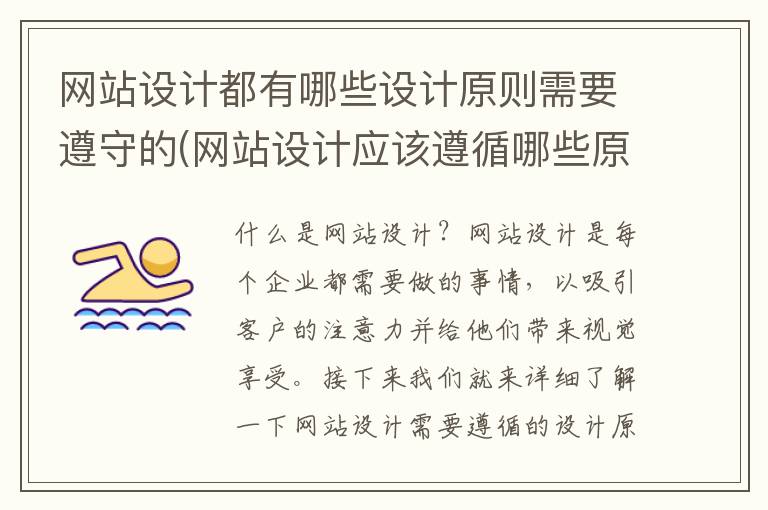 网站设计都有哪些设计原则需要遵守的(网站设计应该遵循哪些原

什么是网站设计？网站设计是每个企业都需要做的事情，以吸引客户的注意力并给他们带来视觉享受。接下来我们就来详细了解一下网站设计需要遵循的设计原